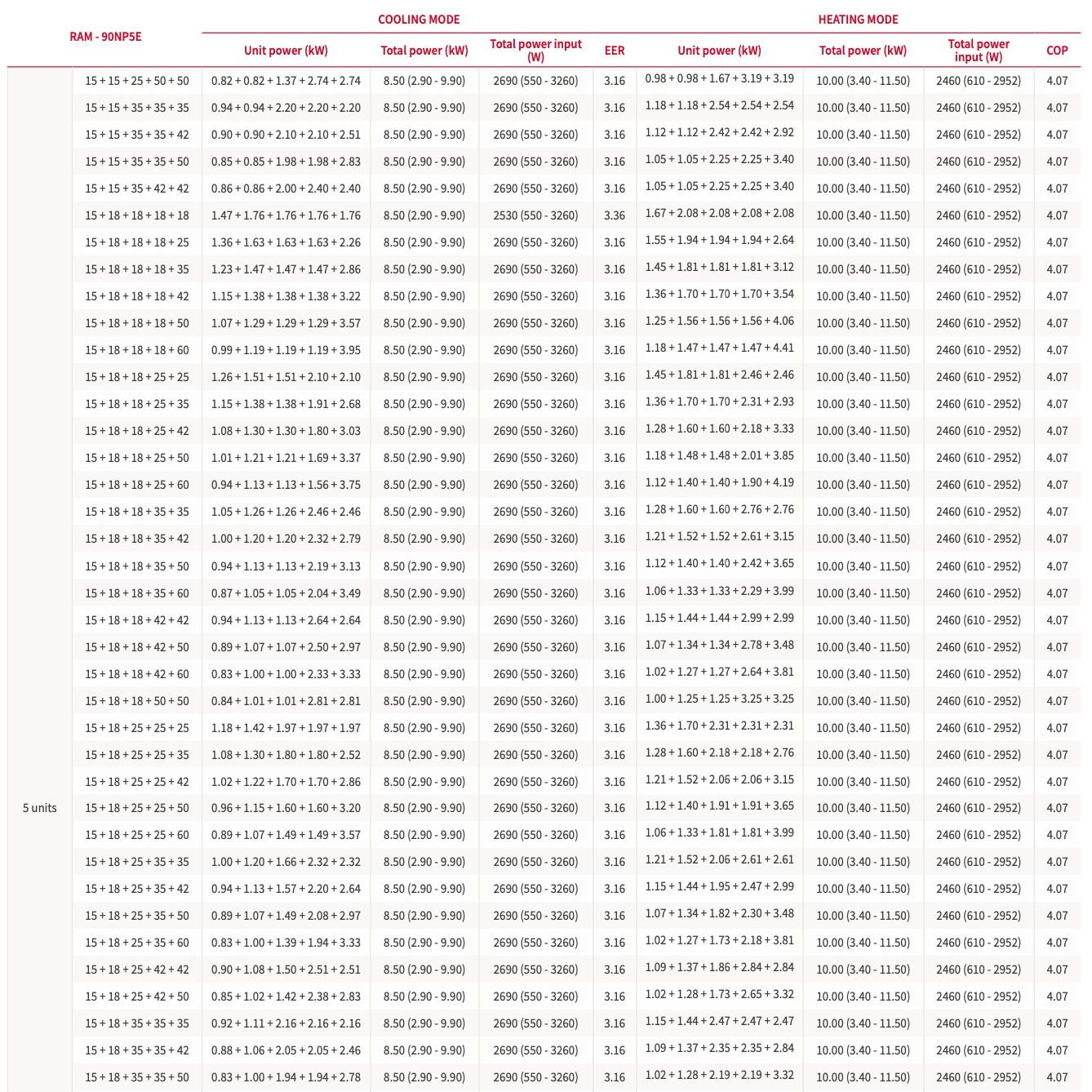 | RAM - 90NP5E | | COOLING MODE | | | | HEATING MODE | | | |
|---|---|---|---|---|---|---|---|---|---|
| | | Unit power (kW) | Total power (kW) | Total power input (W) | EER | Unit power (kW) | Total power (kW) | Total power input (W) | COP |
| 5 units | 15 + 15 + 25 + 50 + 50 | 0.82 + 0.82 + 1.37 + 2.74 + 2.74 | 8.50 (2.90 - 9.90) | 2690 (550 - 3260) | 3.16 | 0.98 + 0.98 + 1.67 + 3.19 + 3.19 | 10.00 (3.40 - 11.50) | 2460 (610 - 2952) | 4.07 |
| | 15 + 15 + 35 + 35 + 35 | 0.94 + 0.94 + 2.20 + 2.20 + 2.20 | 8.50 (2.90 - 9.90) | 2690 (550 - 3260) | 3.16 | 1.18 + 1.18 + 2.54 + 2.54 + 2.54 | 10.00 (3.40 - 11.50) | 2460 (610 - 2952) | 4.07 |
| | 15 + 15 + 35 + 35 + 42 | 0.90 + 0.90 + 2.10 + 2.10 + 2.51 | 8.50 (2.90 - 9.90) | 2690 (550 - 3260) | 3.16 | 1.12 + 1.12 + 2.42 + 2.42 + 2.92 | 10.00 (3.40 - 11.50) | 2460 (610 - 2952) | 4.07 |
| | 15 + 15 + 35 + 35 + 50 | 0.85 + 0.85 + 1.98 + 1.98 + 2.83 | 8.50 (2.90 - 9.90) | 2690 (550 - 3260) | 3.16 | 1.05 + 1.05 + 2.25 + 2.25 + 3.40 | 10.00 (3.40 - 11.50) | 2460 (610 - 2952) | 4.07 |
| | 15 + 15 + 35 + 42 + 42 | 0.86 + 0.86 + 2.00 + 2.40 + 2.40 | 8.50 (2.90 - 9.90) | 2690 (550 - 3260) | 3.16 | 1.05 + 1.05 + 2.25 + 2.25 + 3.40 | 10.00 (3.40 - 11.50) | 2460 (610 - 2952) | 4.07 |
| | 15 + 18 + 18 + 18 + 18 | 1.47 + 1.76 + 1.76 + 1.76 + 1.76 | 8.50 (2.90 - 9.90) | 2530 (550 - 3260) | 3.36 | 1.67 + 2.08 + 2.08 + 2.08 + 2.08 | 10.00 (3.40 - 11.50) | 2460 (610 - 2952) | 4.07 |
| | 15 + 18 + 18 + 18 + 25 | 1.36 + 1.63 + 1.63 + 1.63 + 2.26 | 8.50 (2.90 - 9.90) | 2690 (550 - 3260) | 3.16 | 1.55 + 1.94 + 1.94 + 1.94 + 2.64 | 10.00 (3.40 - 11.50) | 2460 (610 - 2952) | 4.07 |
| | 15 + 18 + 18 + 18 + 35 | 1.23 + 1.47 + 1.47 + 1.47 + 2.86 | 8.50 (2.90 - 9.90) | 2690 (550 - 3260) | 3.16 | 1.45 + 1.81 + 1.81 + 1.81 + 3.12 | 10.00 (3.40 - 11.50) | 2460 (610 - 2952) | 4.07 |
| | 15 + 18 + 18 + 18 + 42 | 1.15 + 1.38 + 1.38 + 1.38 + 3.22 | 8.50 (2.90 - 9.90) | 2690 (550 - 3260) | 3.16 | 1.36 + 1.70 + 1.70 + 1.70 + 3.54 | 10.00 (3.40 - 11.50) | 2460 (610 - 2952) | 4.07 |
| | 15 + 18 + 18 + 18 + 50 | 1.07 + 1.29 + 1.29 + 1.29 + 3.57 | 8.50 (2.90 - 9.90) | 2690 (550 - 3260) | 3.16 | 1.25 + 1.56 + 1.56 + 1.56 + 4.06 | 10.00 (3.40 - 11.50) | 2460 (610 - 2952) | 4.07 |
| | 15 + 18 + 18 + 18 + 60 | 0.99 + 1.19 + 1.19 + 1.19 + 3.95 | 8.50 (2.90 - 9.90) | 2690 (550 - 3260) | 3.16 | 1.18 + 1.47 + 1.47 + 1.47 + 4.41 | 10.00 (3.40 - 11.50) | 2460 (610 - 2952) | 4.07 |
| | 15 + 18 + 18 + 25 + 25 | 1.26 + 1.51 + 1.51 + 2.10 + 2.10 | 8.50 (2.90 - 9.90) | 2690 (550 - 3260) | 3.16 | 1.45 + 1.81 + 1.81 + 2.46 + 2.46 | 10.00 (3.40 - 11.50) | 2460 (610 - 2952) | 4.07 |
| | 15 + 18 + 18 + 25 + 35 | 1.15 + 1.38 + 1.38 + 1.91 + 2.68 | 8.50 (2.90 - 9.90) | 2690 (550 - 3260) | 3.16 | 1.36 + 1.70 + 1.70 + 2.31 + 2.93 | 10.00 (3.40 - 11.50) | 2460 (610 - 2952) | 4.07 |
| | 15 + 18 + 18 + 25 + 42 | 1.08 + 1.30 + 1.30 + 1.80 + 3.03 | 8.50 (2.90 - 9.90) | 2690 (550 - 3260) | 3.16 | 1.28 + 1.60 + 1.60 + 2.18 + 3.33 | 10.00 (3.40 - 11.50) | 2460 (610 - 2952) | 4.07 |
| | 15 + 18 + 18 + 25 + 50 | 1.01 + 1.21 + 1.21 + 1.69 + 3.37 | 8.50 (2.90 - 9.90) | 2690 (550 - 3260) | 3.16 | 1.18 + 1.48 + 1.48 + 2.01 + 3.85 | 10.00 (3.40 - 11.50) | 2460 (610 - 2952) | 4.07 |
| | 15 + 18 + 18 + 25 + 60 | 0.94 + 1.13 + 1.13 + 1.56 + 3.75 | 8.50 (2.90 - 9.90) | 2690 (550 - 3260) | 3.16 | 1.12 + 1.40 + 1.40 + 1.90 + 4.19 | 10.00 (3.40 - 11.50) | 2460 (610 - 2952) | 4.07 |
| | 15 + 18 + 18 + 35 + 35 | 1.05 + 1.26 + 1.26 + 2.46 + 2.46 | 8.50 (2.90 - 9.90) | 2690 (550 - 3260) | 3.16 | 1.28 + 1.60 + 1.60 + 2.76 + 2.76 | 10.00 (3.40 - 11.50) | 2460 (610 - 2952) | 4.07 |
| | 15 + 18 + 18 + 35 + 42 | 1.00 + 1.20 + 1.20 + 2.32 + 2.79 | 8.50 (2.90 - 9.90) | 2690 (550 - 3260) | 3.16 | 1.21 + 1.52 + 1.52 + 2.61 + 3.15 | 10.00 (3.40 - 11.50) | 2460 (610 - 2952) | 4.07 |
| | 15 + 18 + 18 + 35 + 50 | 0.94 + 1.13 + 1.13 + 2.19 + 3.13 | 8.50 (2.90 - 9.90) | 2690 (550 - 3260) | 3.16 | 1.12 + 1.40 + 1.40 + 2.42 + 3.65 | 10.00 (3.40 - 11.50) | 2460 (610 - 2952) | 4.07 |
| | 15 + 18 + 18 + 35 + 60 | 0.87 + 1.05 + 1.05 + 2.04 + 3.49 | 8.50 (2.90 - 9.90) | 2690 (550 - 3260) | 3.16 | 1.06 + 1.33 + 1.33 + 2.29 + 3.99 | 10.00 (3.40 - 11.50) | 2460 (610 - 2952) | 4.07 |
| | 15 + 18 + 18 + 42 + 42 | 0.94 + 1.13 + 1.13 + 2.64 + 2.64 | 8.50 (2.90 - 9.90) | 2690 (550 - 3260) | 3.16 | 1.15 + 1.44 + 1.44 + 2.99 + 2.99 | 10.00 (3.40 - 11.50) | 2460 (610 - 2952) | 4.07 |
| | 15 + 18 + 18 + 42 + 50 | 0.89 + 1.07 + 1.07 + 2.50 + 2.97 | 8.50 (2.90 - 9.90) | 2690 (550 - 3260) | 3.16 | 1.07 + 1.34 + 1.34 + 2.78 + 3.48 | 10.00 (3.40 - 11.50) | 2460 (610 - 2952) | 4.07 |
| | 15 + 18 + 18 + 42 + 60 | 0.83 + 1.00 + 1.00 + 2.33 + 3.33 | 8.50 (2.90 - 9.90) | 2690 (550 - 3260) | 3.16 | 1.02 + 1.27 + 1.27 + 2.64 + 3.81 | 10.00 (3.40 - 11.50) | 2460 (610 - 2952) | 4.07 |
| | 15 + 18 + 18 + 50 + 50 | 0.84 + 1.01 + 1.01 + 2.81 + 2.81 | 8.50 (2.90 - 9.90) | 2690 (550 - 3260) | 3.16 | 1.00 + 1.25 + 1.25 + 3.25 + 3.25 | 10.00 (3.40 - 11.50) | 2460 (610 - 2952) | 4.07 |
| | 15 + 18 + 25 + 25 + 25 | 1.18 + 1.42 + 1.97 + 1.97 + 1.97 | 8.50 (2.90 - 9.90) | 2690 (550 - 3260) | 3.16 | 1.36 + 1.70 + 2.31 + 2.31 + 2.31 | 10.00 (3.40 - 11.50) | 2460 (610 - 2952) | 4.07 |
| | 15 + 18 + 25 + 25 + 35 | 1.08 + 1.30 + 1.80 + 1.80 + 2.52 | 8.50 (2.90 - 9.90) | 2690 (550 - 3260) | 3.16 | 1.28 + 1.60 + 2.18 + 2.18 + 2.76 | 10.00 (3.40 - 11.50) | 2460 (610 - 2952) | 4.07 |
| | 15 + 18 + 25 + 25 + 42 | 1.02 + 1.22 + 1.70 + 1.70 + 2.86 | 8.50 (2.90 - 9.90) | 2690 (550 - 3260) | 3.16 | 1.21 + 1.52 + 2.06 + 2.06 + 3.15 | 10.00 (3.40 - 11.50) | 2460 (610 - 2952) | 4.07 |
| | 15 + 18 + 25 + 25 + 50 | 0.96 + 1.15 + 1.60 + 1.60 + 3.20 | 8.50 (2.90 - 9.90) | 2690 (550 - 3260) | 3.16 | 1.12 + 1.40 + 1.91 + 1.91 + 3.65 | 10.00 (3.40 - 11.50) | 2460 (610 - 2952) | 4.07 |
| | 15 + 18 + 25 + 25 + 60 | 0.89 + 1.07 + 1.49 + 1.49 + 3.57 | 8.50 (2.90 - 9.90) | 2690 (550 - 3260) | 3.16 | 1.06 + 1.33 + 1.81 + 1.81 + 3.99 | 10.00 (3.40 - 11.50) | 2460 (610 - 2952) | 4.07 |
| | 15 + 18 + 25 + 35 + 35 | 1.00 + 1.20 + 1.66 + 2.32 + 2.32 | 8.50 (2.90 - 9.90) | 2690 (550 - 3260) | 3.16 | 1.21 + 1.52 + 2.06 + 2.61 + 2.61 | 10.00 (3.40 - 11.50) | 2460 (610 - 2952) | 4.07 |
| | 15 + 18 + 25 + 35 + 42 | 0.94 + 1.13 + 1.57 + 2.20 + 2.64 | 8.50 (2.90 - 9.90) | 2690 (550 - 3260) | 3.16 | 1.15 + 1.44 + 1.95 + 2.47 + 2.99 | 10.00 (3.40 - 11.50) | 2460 (610 - 2952) | 4.07 |
| | 15 + 18 + 25 + 35 + 50 | 0.89 + 1.07 + 1.49 + 2.08 + 2.97 | 8.50 (2.90 - 9.90) | 2690 (550 - 3260) | 3.16 | 1.07 + 1.34 + 1.82 + 2.30 + 3.48 | 10.00 (3.40 - 11.50) | 2460 (610 - 2952) | 4.07 |
| | 15 + 18 + 25 + 35 + 60 | 0.83 + 1.00 + 1.39 + 1.94 + 3.33 | 8.50 (2.90 - 9.90) | 2690 (550 - 3260) | 3.16 | 1.02 + 1.27 + 1.73 + 2.18 + 3.81 | 10.00 (3.40 - 11.50) | 2460 (610 - 2952) | 4.07 |
| | 15 + 18 + 25 + 42 + 42 | 0.90 + 1.08 + 1.50 + 2.51 + 2.51 | 8.50 (2.90 - 9.90) | 2690 (550 - 3260) | 3.16 | 1.09 + 1.37 + 1.86 + 2.84 + 2.84 | 10.00 (3.40 - 11.50) | 2460 (610 - 2952) | 4.07 |
| | 15 + 18 + 25 + 42 + 50 | 0.85 + 1.02 + 1.42 + 2.38 + 2.83 | 8.50 (2.90 - 9.90) | 2690 (550 - 3260) | 3.16 | 1.02 + 1.28 + 1.73 + 2.65 + 3.32 | 10.00 (3.40 - 11.50) | 2460 (610 - 2952) | 4.07 |
| | 15 + 18 + 35 + 35 + 35 | 0.92 + 1.11 + 2.16 + 2.16 + 2.16 | 8.50 (2.90 - 9.90) | 2690 (550 - 3260) | 3.16 | 1.15 + 1.44 + 2.47 + 2.47 + 2.47 | 10.00 (3.40 - 11.50) | 2460 (610 - 2952) | 4.07 |
| | 15 + 18 + 35 + 35 + 42 | 0.88 + 1.06 + 2.05 + 2.05 + 2.46 | 8.50 (2.90 - 9.90) | 2690 (550 - 3260) | 3.16 | 1.09 + 1.37 + 2.35 + 2.35 + 2.84 | 10.00 (3.40 - 11.50) | 2460 (610 - 2952) | 4.07 |
| | 15 + 18 + 35 + 35 + 50 | 0.83 + 1.00 + 1.94 + 1.94 + 2.78 | 8.50 (2.90 - 9.90) | 2690 (550 - 3260) | 3.16 | 1.02 + 1.28 + 2.19 + 2.19 + 3.32 | 10.00 (3.40 - 11.50) | 2460 (610 - 2952) | 4.07 |